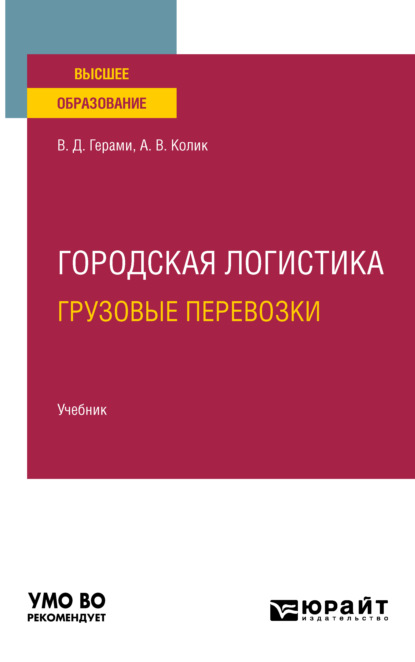 ВЫСШЕЕ
ОБРАЗОВАНИЕ

В. Д. Герами, А. В. Колик

ГОРОДСКАЯ ЛОГИСТИКА
ГРУЗОВЫЕ ПЕРЕВОЗКИ

Учебник

УМО ВО
РЕКОМЕНДУЕТ

ЮРАЙТ
издательство